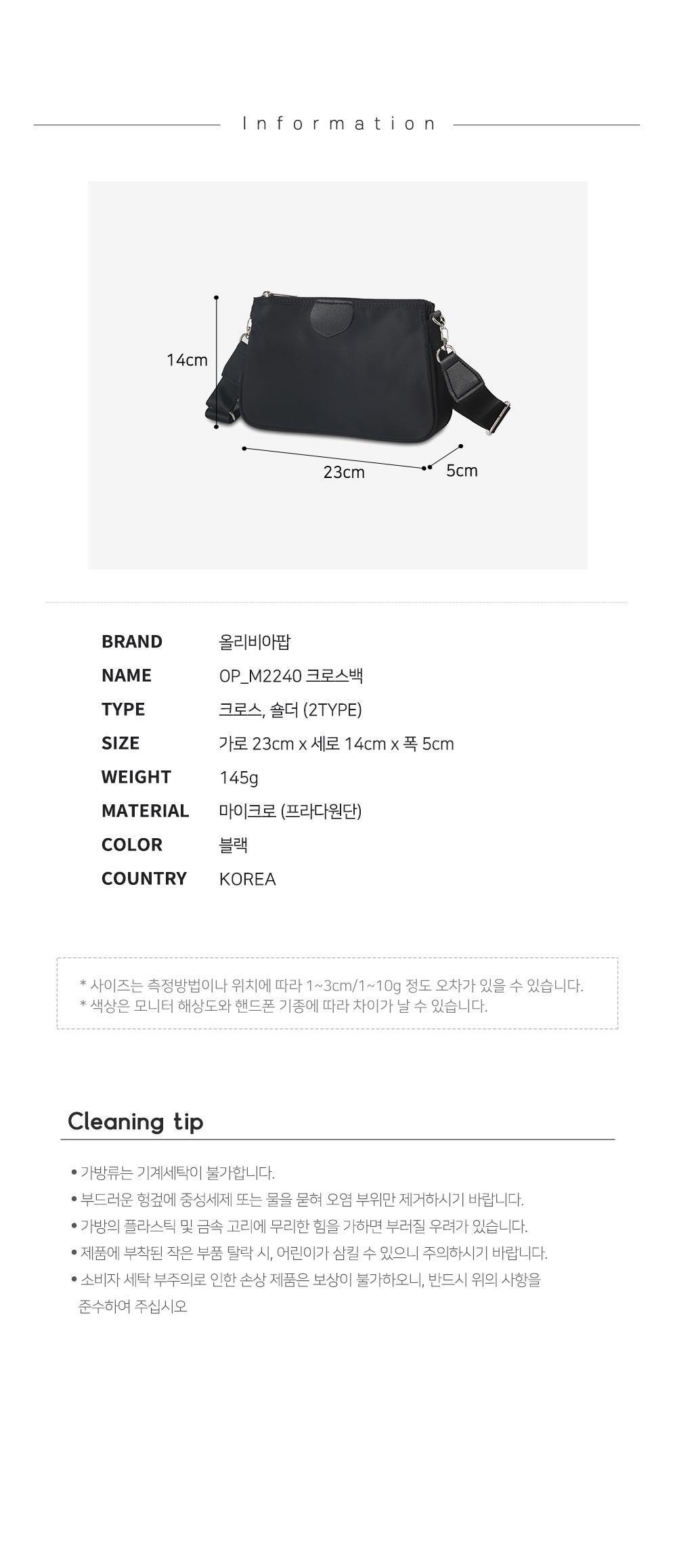 Information

14cm

23cm

5cm

BRAND 올리비아팝
NAME OP_M2240 크로스백
TYPE 크로스, 숄더 (2TYPE)
SIZE 가로 23cm x 세로 14cm x 폭 5cm
WEIGHT 145g
MATERIAL 마이크로 (프라다원단)
COLOR 블랙
COUNTRY KOREA

* 사이즈는 측정방법이나 위치에 따라 1~3cm/1~10g 정도 오차가 있을 수 있습니다.
* 색상은 모니터 해상도와 핸드폰 기종에 따라 차이가 날 수 있습니다.

Cleaning tip

• 가방류는 기계세탁이 불가합니다.
• 부드러운 헝겊에 중성세제 또는 물을 묻혀 오염 부위만 제거하시기 바랍니다.
• 가방의 플라스틱 및 금속 고리에 무리한 힘을 가하면 부러질 우려가 있습니다.
• 제품에 부착된 작은 부품 탈락 시, 어린이가 삼킬 수 있으니 주의하시기 바랍니다.
• 소비자 세탁 부주의로 인한 손상 제품은 보상이 불가하오니, 반드시 위의 사항을 준수하여 주십시오